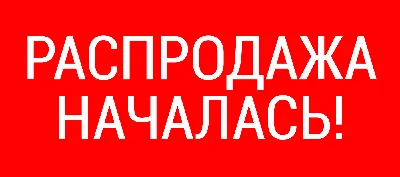 РАСПРОДАЖА
НАЧАЛАСЬ!